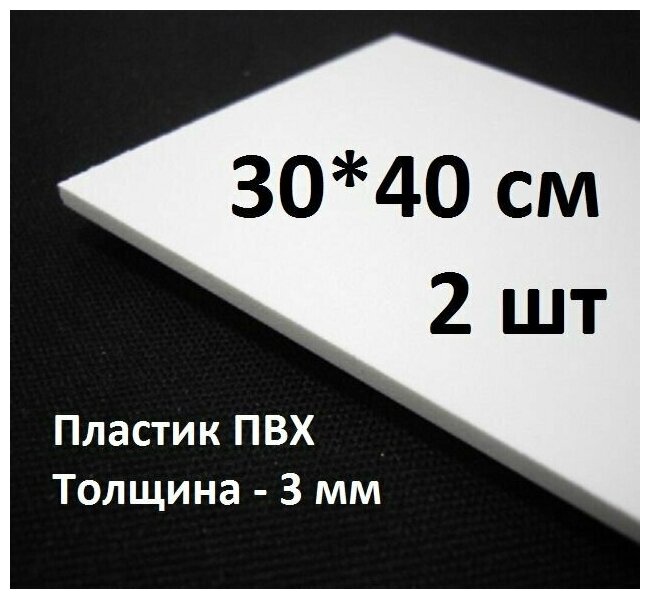 30*40 см
2 шт

Пластик ПВХ
Толщина - 3 мм